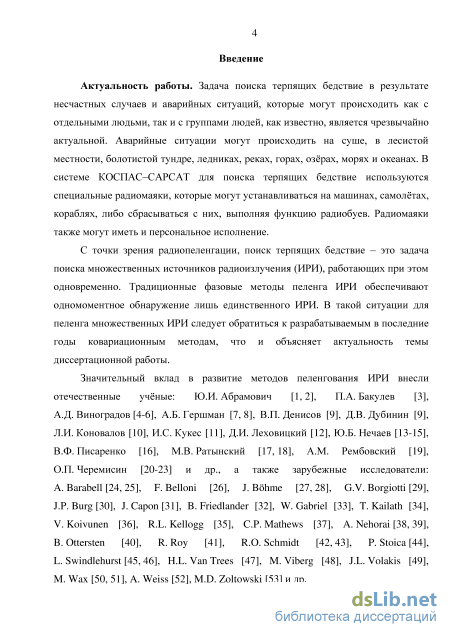 4

Введение

Актуальность работы. Задача поиска терпящих бедствие в результате несчастных случаев и аварийных ситуаций, которые могут происходить как с отдельными людьми, так и с группами людей, как известно, является чрезвычайно актуальной. Аварийные ситуации могут происходить на суше, в лесистой местности, болотистой тундре, ледниках, реках, горах, озёрах, морях и океанах. В системе КОСПАС–САРСАТ для поиска терпящих бедствие используются специальные радиомаяки, которые могут устанавливаться на машинах, самолётах, кораблях, либо сбрасываться с них, выполняя функцию радиобуев. Радиомаяки также могут иметь и персональное исполнение.

С точки зрения радиопеленгации, поиск терпящих бедствие – это задача поиска множественных источников радиоизлучения (ИРИ), работающих при этом одновременно. Традиционные фазовые методы пеленга ИРИ обеспечивают одномоментное обнаружение лишь единственного ИРИ. В такой ситуации для пеленга множественных ИРИ следует обратиться к разрабатываемым в последние годы ковариационным методам, что и объясняет актуальность темы диссертационной работы.

Значительный вклад в развитие методов пеленгования ИРИ внесли отечественные учёные: Ю.И. Абрамович [1, 2], П.А. Бакулев [3], А.Д. Виноградов [4-6], А.Б. Гершман [7, 8], В.П. Денисов [9], Д.В. Дубинин [9], Л.И. Коновалов [10], И.С. Кукес [11], Д.И. Леховицкий [12], Ю.Б. Нечаев [13-15], В.Ф. Писаренко [16], М.В. Ратынский [17, 18], А.М. Рембовский [19], О.П. Черемисин [20-23] и др., а также зарубежные исследователи: A. Barabell [24, 25], F. Belloni [26], J. Böhme [27, 28], G.V. Borgiotti [29], J.P. Burg [30], J. Capon [31], B. Friedlander [32], W. Gabriel [33], T. Kailath [34], V. Koivunen [36], R.L. Kellogg [35], C.P. Mathews [37], A. Nehorai [38, 39], B. Ottersten [40], R. Roy [41], R.O. Schmidt [42, 43], P. Stoica [44], L. Swindlehurst [45, 46], H.L. Van Trees [47], M. Viberg [48], J.L. Volakis [49], M. Wax [50, 51], A. Weiss [52], M.D. Zoltowski [53] и др.

dsLib.net
библиотека диссертаций